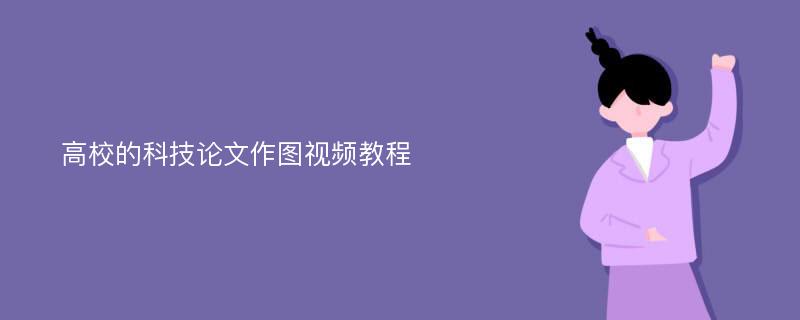 高校的科技论文作图视频教程